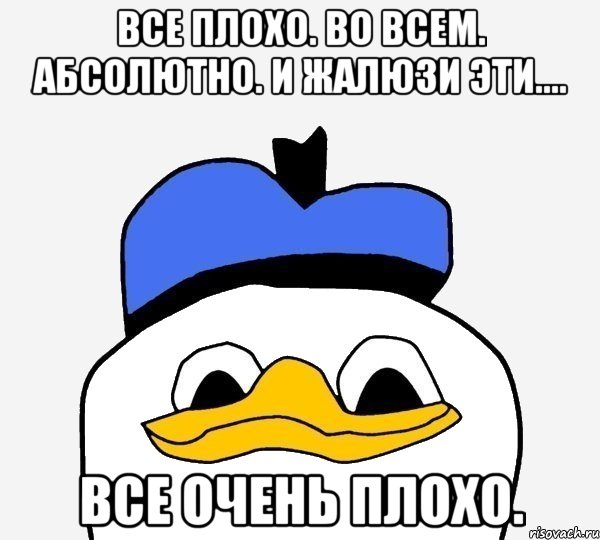 ВСЕ ПЛОХО. ВО ВСЕМ. АБСОЛЮТНО. И ЖАЛЮЗИ ЭТИ....

ВСЕ ОЧЕНЬ ПЛОХО.

risovach.ru